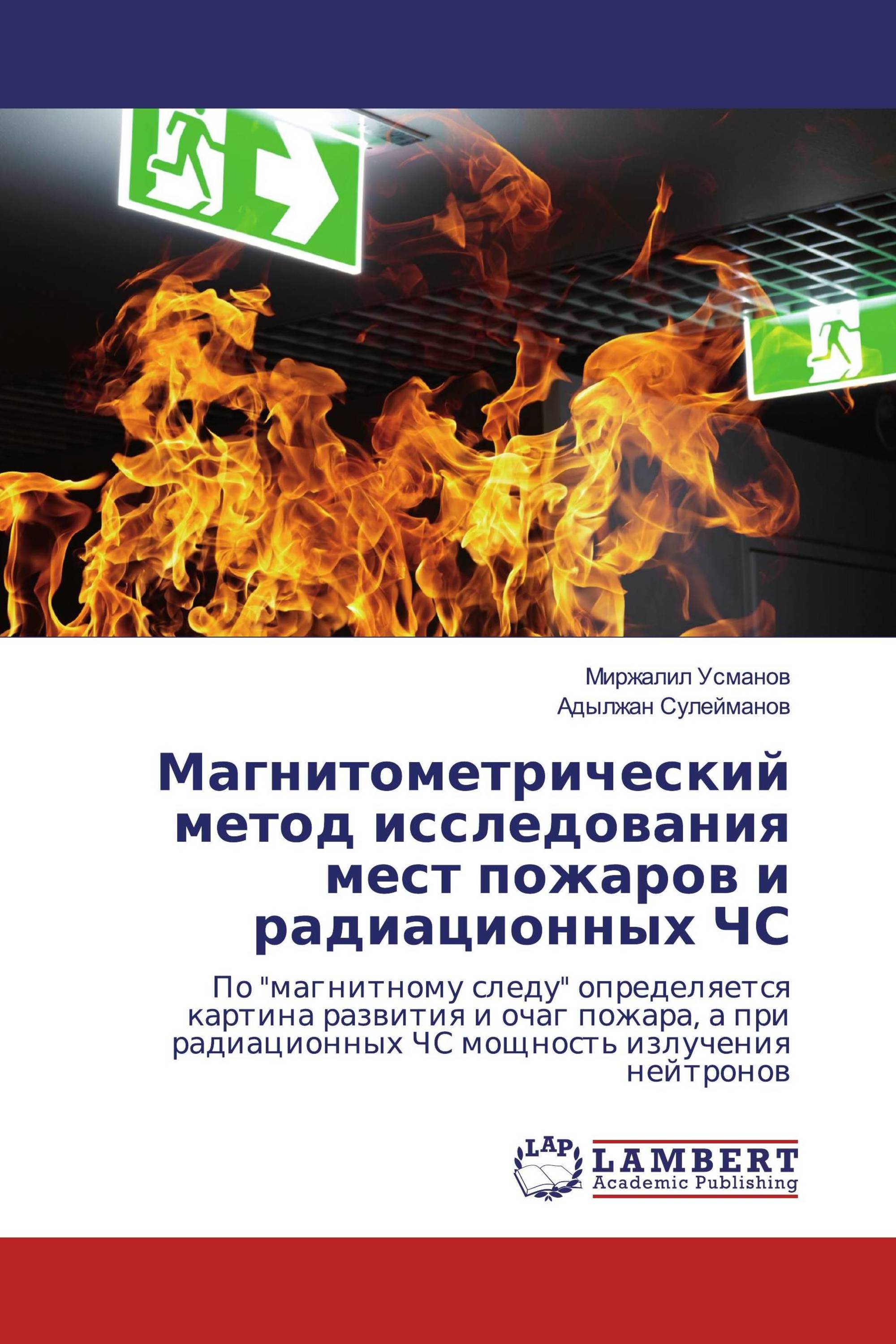 Миржалил Усманов
Адылжан Сулейманов

Магнитометрический метод исследования мест пожаров и радиационных ЧС

По "магнитному следу" определяется картина развития и очаг пожара, а при радиационных ЧС мощность излучения нейтронов

LAP
LAMBERT
Academic Publishing